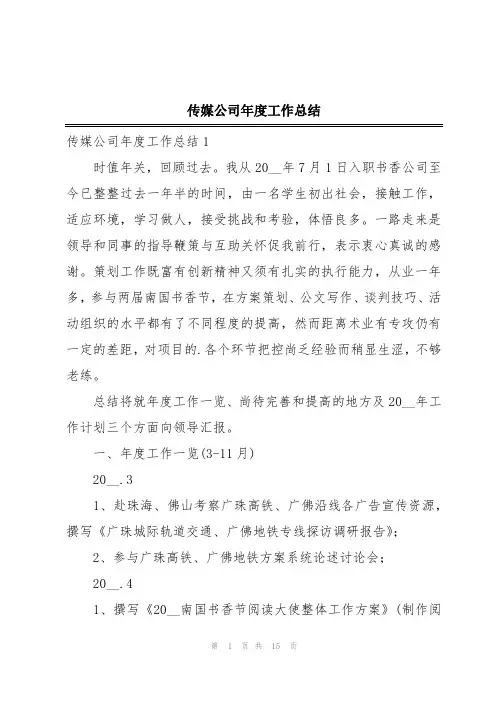 传媒公司年度工作总结

传媒公司年度工作总结 1

时值年关，回顾过去。我从 20__年 7 月 1 日入职书香公司至今已整整过去一年半的时间，由一名学生初出社会，接触工作，适应环境，学习做人，接受挑战和考验，体悟良多。一路走来是领导和同事的指导鞭策与互助关怀促我前行，表示衷心真诚的感谢。策划工作既富有创新精神又须有扎实的执行能力，从业一年多，参与两届南国书香节，在方案策划、公文写作、谈判技巧、活动组织的水平都有了不同程度的提高，然而距离术业有专攻仍有一定的差距，对项目的.各个环节把控尚乏经验而稍显生涩，不够老练。

总结将就年度工作一览、尚待完善和提高的地方及 20__年工作计划三个方面向领导汇报。

一、年度工作一览(3-11 月)

20__.3

1、赴珠海、佛山考察广珠高铁、广佛沿线各广告宣传资源，撰写《广珠城际轨道交通、广佛地铁专线探访调研报告》；

2、参与广珠高铁、广佛地铁方案系统论述讨论会；

20__.4

1、撰写《20__南国书香节阅读大使整体工作方案》(制作阅

第 1 页 共 15 页